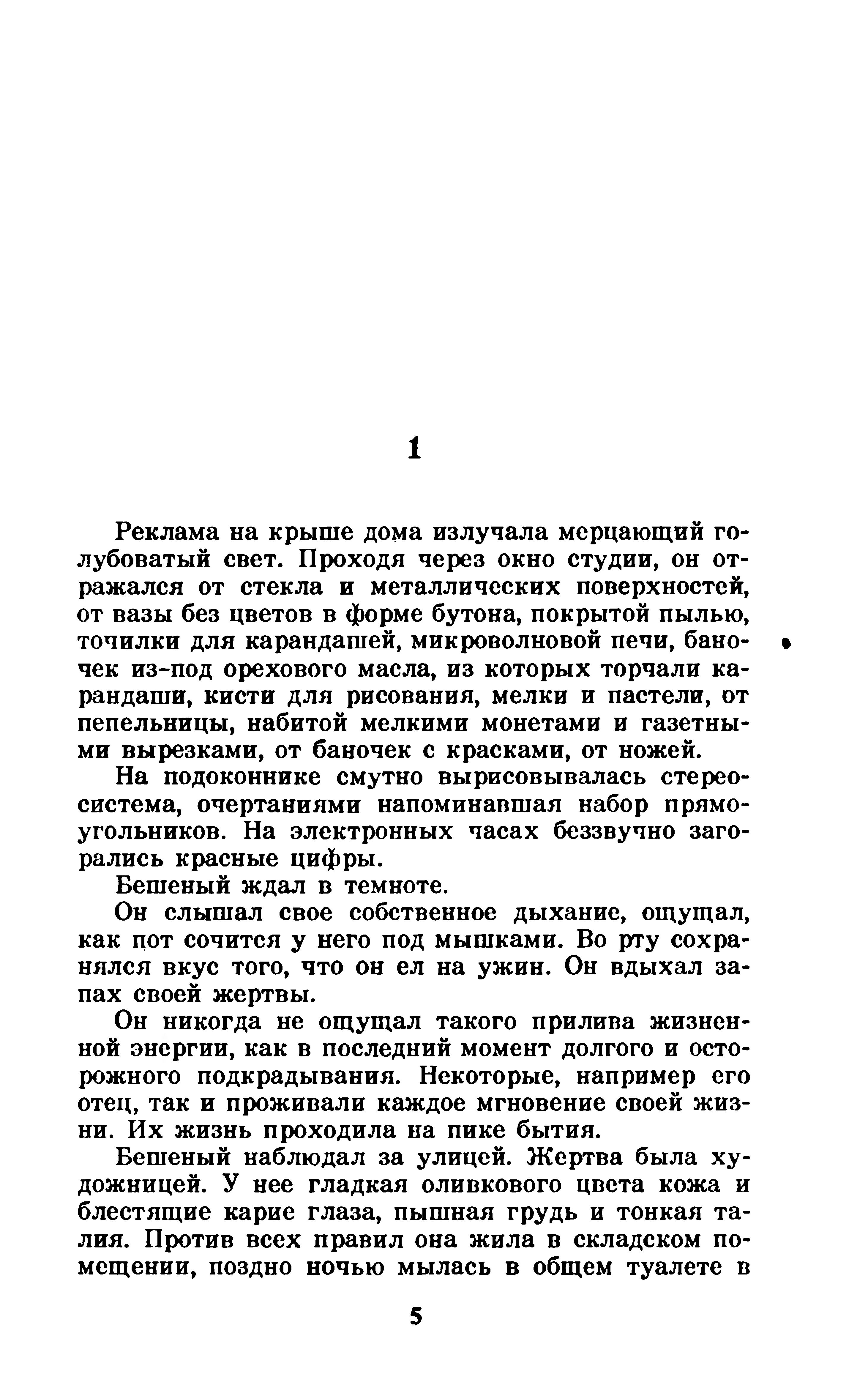 1

Реклама на крыше дома излучала мерцающий голубоватый свет. Проходя через окно студии, он отражался от стекла и металлических поверхностей, от вазы без цветов в форме бутона, покрытой пылью, точилки для карандашей, микроволновой печи, баночек из-под орехового масла, из которых торчали карандаши, кисти для рисования, мелки и пастели, от пепельницы, набитой мелкими монетами и газетными вырезками, от баночек с красками, от ножей.

На подоконнике смутно вырисовывалась стереосистема, очертаниями напоминавшая набор прямоугольников. На электронных часах беззвучно загорались красные цифры.

Бешеный ждал в темноте.

Он слышал свое собственное дыхание, ощущал, как пот сочится у него под мышками. Во рту сохранялся вкус того, что он ел на ужин. Он вдыхал запах своей жертвы.

Он никогда не ощущал такого прилива жизненной энергии, как в последний момент долгого и осторожного подкрадывания. Некоторые, например его отец, так и проживали каждое мгновение своей жизни. Их жизнь проходила на пике бытия.

Бешеный наблюдал за улицей. Жертва была художницей. У нее гладкая оливкового цвета кожа и блестящие карие глаза, пышная грудь и тонкая талия. Против всех правил она жила в складском помещении, поздно ночью мылась в общем туалете в

5